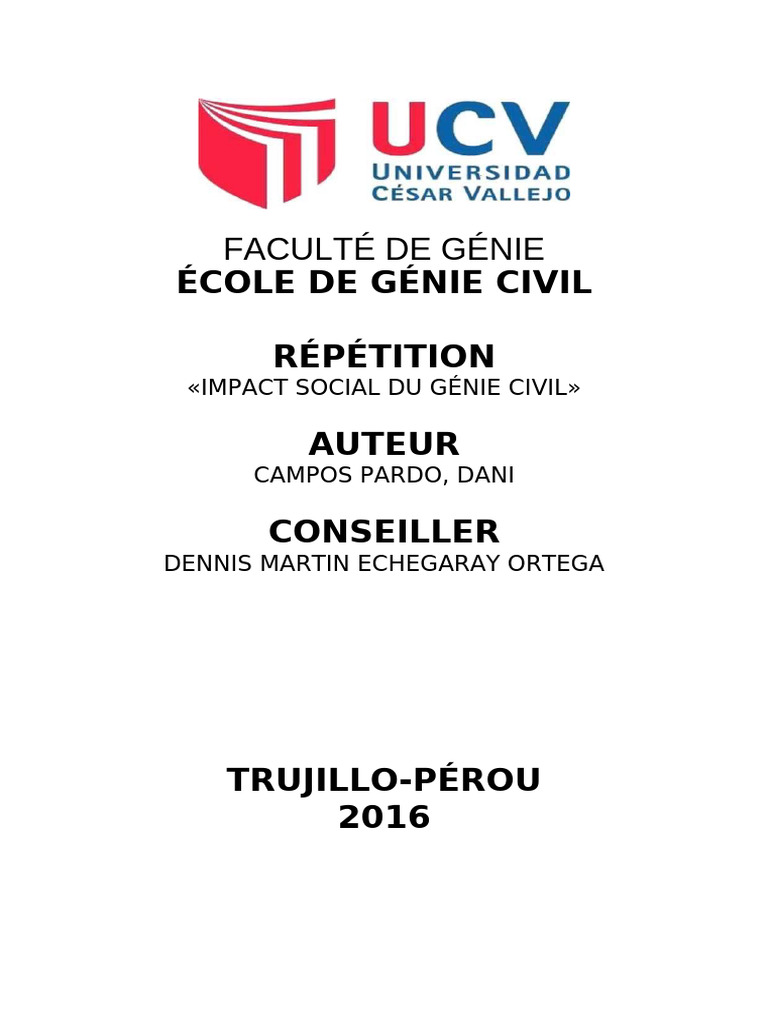 UCV
UNIVERSIDAD
CÉSAR VALLEJO

FACULTÉ DE GÉNIE
ÉCOLE DE GÉNIE CIVIL

RÉPÉTITION
«IMPACT SOCIAL DU GÉNIE CIVIL»

AUTEUR
CAMPOS PARDO, DANI

CONSEILLER
DENNIS MARTIN ECHEGARAY ORTEGA

TRUJILLO-PÉROU
2016